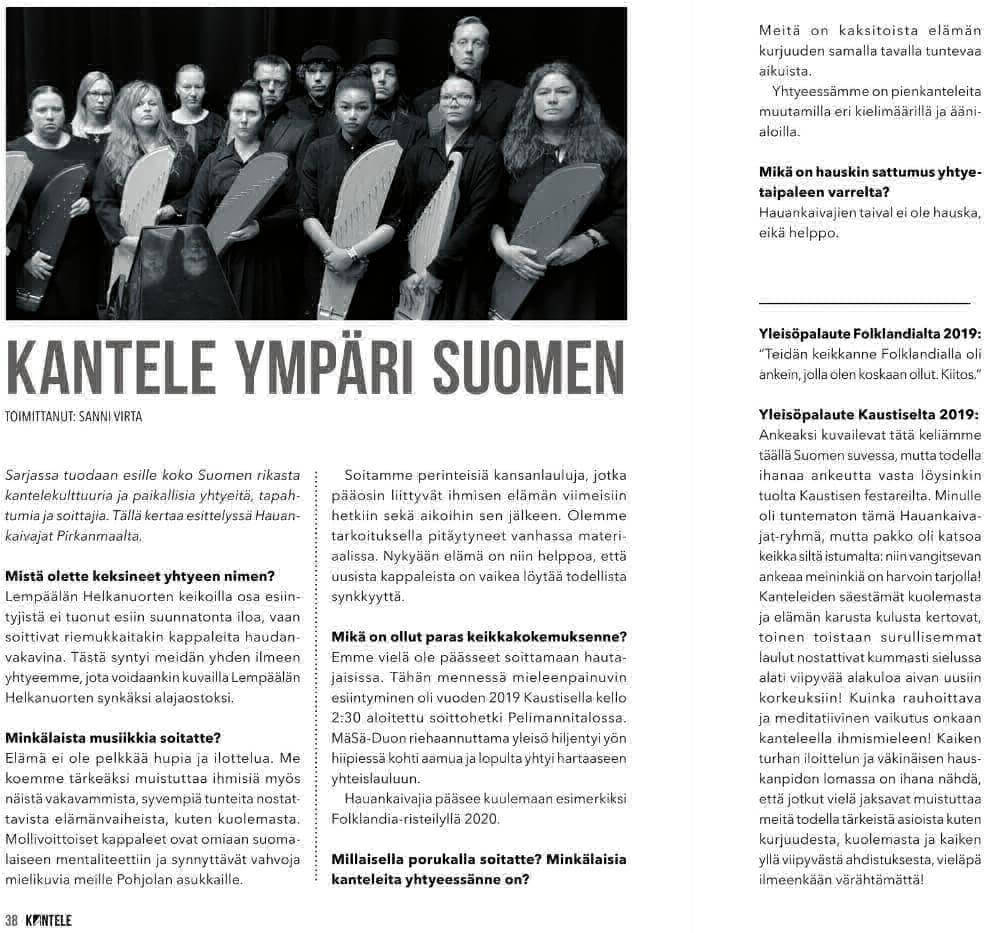 KANTELE YMPÄRI SUOMEN

TOIMITTANUT: SANNI VIRTA

Sarjassa tuodaan esille koko Suomen rikasta kantelekulttuuria ja paikallisia yhtyeitä, tapahtumia ja soittajia. Tällä kertaa esittelyssä Hauankaivajat Pirkanmaalta.

Mistä olette keksineet yhtyeen nimen?
Lempäälän Helkanuorten keikoilla osa esiintyjistä ei tuonut esiin suunnatonta iloa, vaan soittivat riemukkaitakin kappaleita haudanvakavina. Tästä syntyi meidän yhden ilmeen yhtyeemme, jota voidaankin kuvailla Lempäälän Helkanuorten synkäksi alajaostoksi.

Minkälaista musiikkia soitatte?
Elämä ei ole pelkkää hupia ja ilottelua. Me koemme tärkeäksi muistuttaa ihmisiä myös näistä vakavammista, syvempiä tunteita nostattavista elämänvaiheista, kuten kuolemasta. Mollivoittoiset kappaleet ovat omiaan suomalaiseen mentaliteettiin ja synnyttävät vahvoja mielikuvia meille Pohjolan asukkaille.

Soitamme perinteisiä kansanlauluja, jotka pääosin liittyvät ihmisen elämän viimeisiin hetkiin sekä aikoihin sen jälkeen. Olemme tarkoituksella pitäytyneet vanhassa materiaalissa. Nykyään elämä on niin helppoa, että uusista kappaleista on vaikea löytää todellista synkkyyttä.

Mikä on ollut paras keikkakokemuksenne?
Emme vielä ole päässeet soittamaan hautajaisissa. Tähän mennessä mieleenpainuvin esiintyminen oli vuoden 2019 Kaustisella kello 2:30 aloitettu soittohetki Pelimannitalossa. MäSä-Duon riehaannuttama yleisö hiljentyi yön hiipiessä kohti aamua ja lopulta yhtyi hartaaseen yhteislauluun.
Hauankaivajia pääsee kuulemaan esimerkiksi Folklandia-risteilyllä 2020.

Millaisella porukalla soitatte? Minkälaisia kanteleita yhtyeessänne on?
Meitä on kaksitoista elämän kurjuuden samalla tavalla tuntevaa aikuista.
Yhtyeessämme on pienkanteleita muutamilla eri kielimäärillä ja äänialoilla.

Mikä on hauskin sattumus yhtyetaipaleen varrelta?
Hauankaivajien taival ei ole hauska, eikä helppo.

Yleisöpalaute Folklandialta 2019:
"Teidän keikkanne Folklandialla oli ankein, jolla olen koskaan ollut. Kiitos."

Yleisöpalaute Kaustiselta 2019:
Ankeaksi kuvailevat tätä keliämme täällä Suomen suvessa, mutta todella ihanaa ankeutta vasta löysinkin tuolta Kaustisen festareilta. Minulle oli tuntematon tämä Hauankaivajat-ryhmä, mutta pakko oli katsoa keikka siltä istumalta: niin vangitsevan ankeaa meininkiä on harvoin tarjolla! Kanteleiden säestämät kuolemasta ja elämän karusta kulusta kertovat, toinen toistaan surullisemmat laulut nostattivat kummasti sielussa alati viipyvää alakuloa aivan uusiin korkeuksiin! Kuinka rauhoittava ja meditatiivinen vaikutus onkaan kanteleella ihmismieleen! Kaiken turhan iloittelun ja väkinäisen hauskanpidon lomassa on ihana nähdä, että jotkut vielä jaksavat muistuttaa meitä todella tärkeistä asioista kuten kurjuudesta, kuolemasta ja kaiken yllä viipyvästä ahdistuksesta, vieläpä ilmeenkään värähtämättä!

38 KANTELE